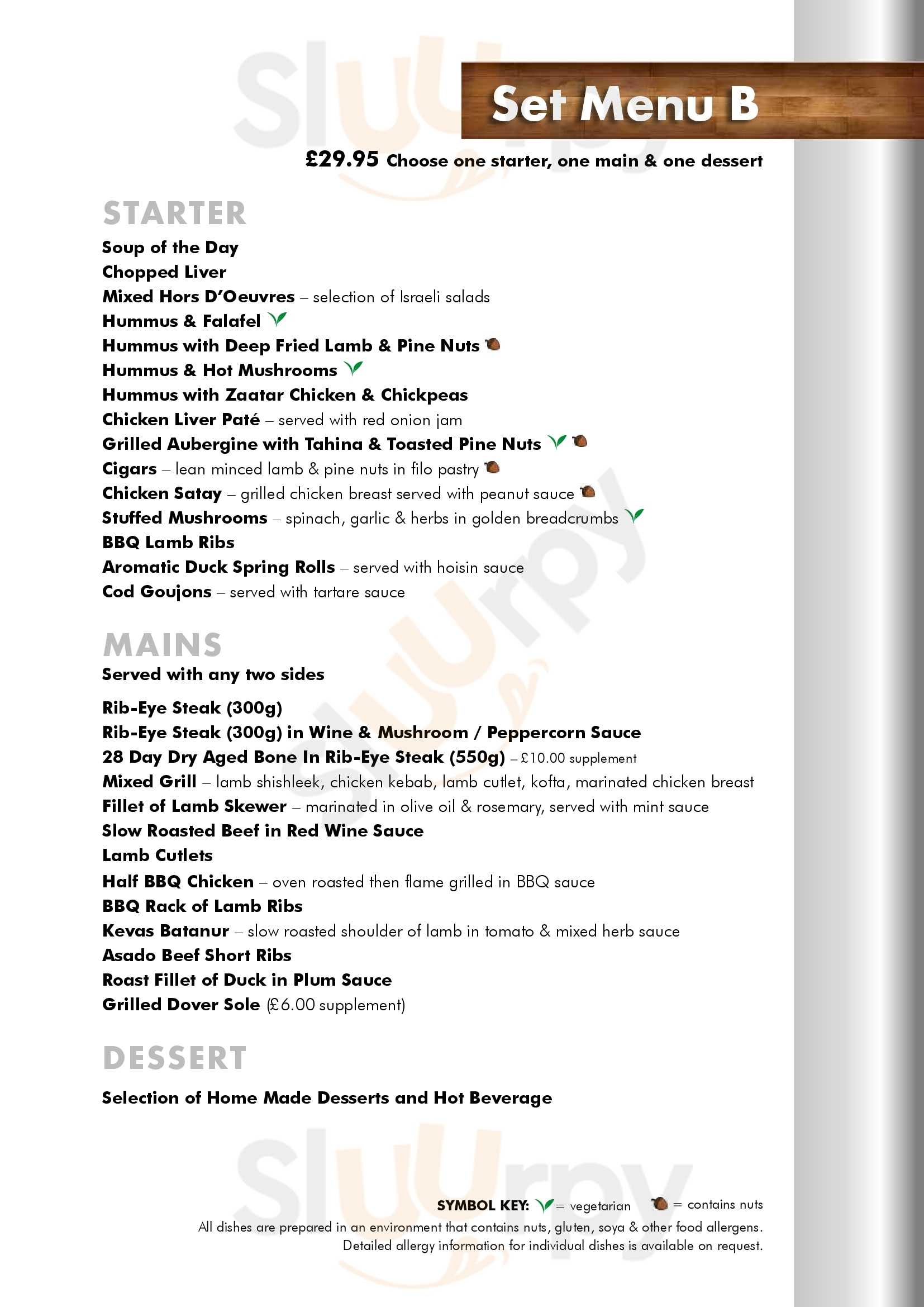 Set Menu B

£29.95 Choose one starter, one main & one dessert

STARTER

Soup of the Day
Chopped Liver
Mixed Hors D'Oeuvres – selection of Israeli salads
Hummus & Falafel
Hummus with Deep Fried Lamb & Pine Nuts
Hummus & Hot Mushrooms
Hummus with Zaatar Chicken & Chickpeas
Chicken Liver Paté – served with red onion jam
Grilled Aubergine with Tahina & Toasted Pine Nuts
Cigars – lean minced lamb & pine nuts in filo pastry
Chicken Satay – grilled chicken breast served with peanut sauce
Stuffed Mushrooms – spinach, garlic & herbs in golden breadcrumbs
BBQ Lamb Ribs
Aromatic Duck Spring Rolls – served with hoisin sauce
Cod Goujons – served with tartare sauce

MAINS

Served with any two sides

Rib-Eye Steak (300g)
Rib-Eye Steak (300g) in Wine & Mushroom / Peppercorn Sauce
28 Day Dry Aged Bone In Rib-Eye Steak (550g) – £10.00 supplement
Mixed Grill – lamb shishleek, chicken kebab, lamb cutlet, kofta, marinated chicken breast
Fillet of Lamb Skewer – marinated in olive oil & rosemary, served with mint sauce
Slow Roasted Beef in Red Wine Sauce
Lamb Cutlets
Half BBQ Chicken – oven roasted then flame grilled in BBQ sauce
BBQ Rack of Lamb Ribs
Kevas Batanur – slow roasted shoulder of lamb in tomato & mixed herb sauce
Asado Beef Short Ribs
Roast Fillet of Duck in Plum Sauce
Grilled Dover Sole (£6.00 supplement)

DESSERT

Selection of Home Made Desserts and Hot Beverage

SYMBOL KEY: = vegetarian = contains nuts

All dishes are prepared in an environment that contains nuts, gluten, soya & other food allergens. Detailed allergy information for individual dishes is available on request.

Sluurpy